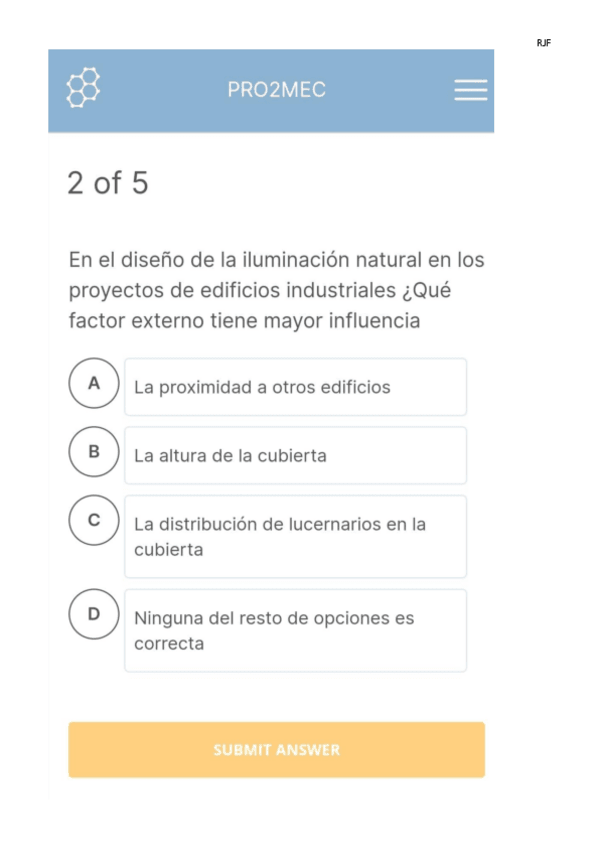 RJF

PRO2MEC

2 of 5

En el diseño de la iluminación natural en los proyectos de edificios industriales ¿Qué factor externo tiene mayor influencia

A La proximidad a otros edificios

B La altura de la cubierta

C La distribución de lucernarios en la cubierta

D Ninguna del resto de opciones es correcta

SUBMIT ANSWER